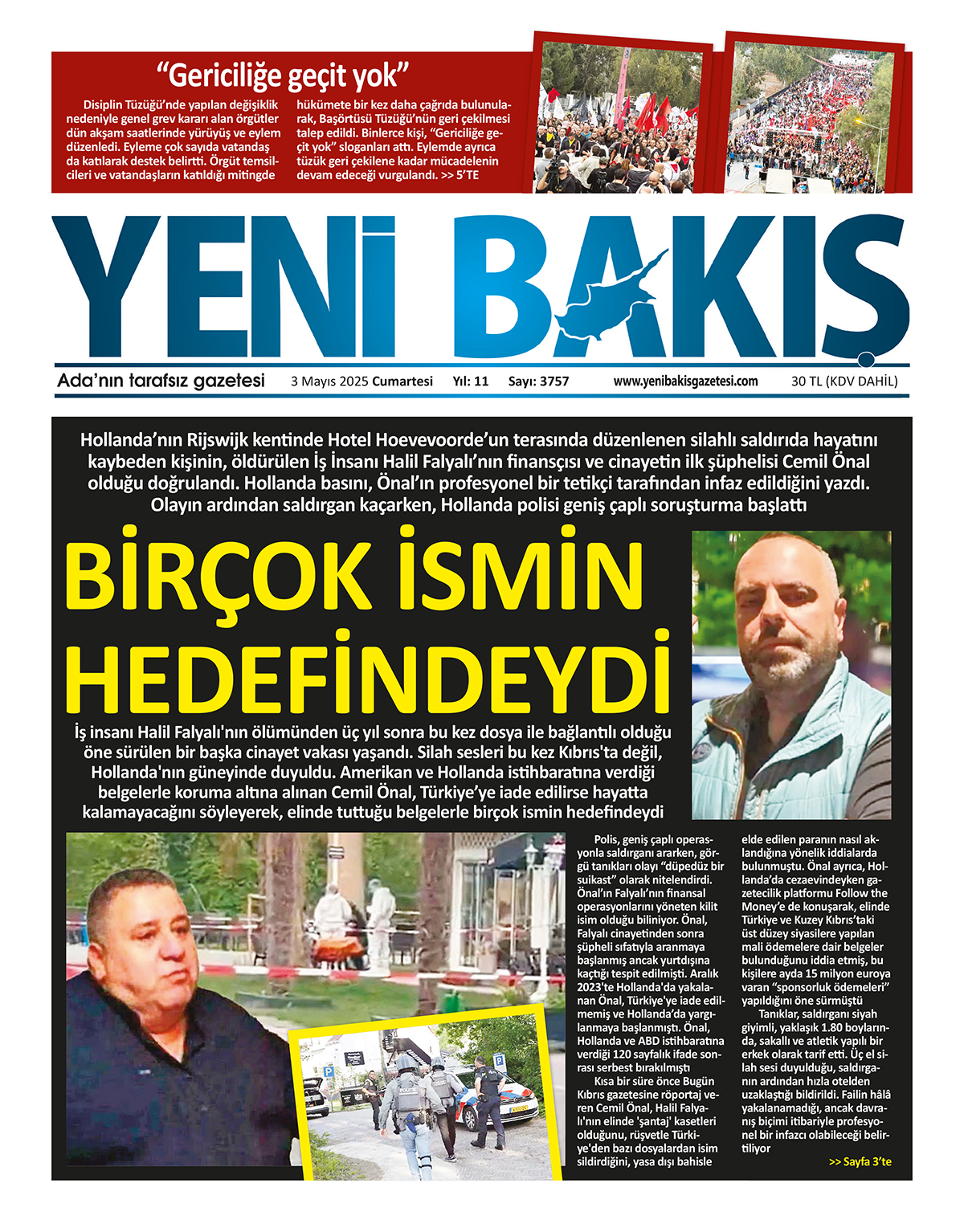 “Gericiliğe geçit yok”

Disiplin Tüzüğü’nde yapılan değişiklik nedeniyle genel grev kararı alan örgütler dün akşam saatlerinde yürüyüş ve eylem düzenledi. Eyleme çok sayıda vatandaş da katılarak destek belirtti. Örgüt temsilcileri ve vatandaşların katıldığı mitingde hükümete bir kez daha çağrıda bulunularak, Başörtüsü Tüzüğü’nün geri çekilmesi talep edildi. Binlerce kişi, “Gericiliğe geçit yok” sloganları attı. Eylemde ayrıca tüzük geri çekilene kadar mücadelenin devam edeceği vurgulandı. >> 5’TE

YENİ BAKIŞ

Ada’nın tarafsız gazetesi 3 Mayıs 2025 Cumartesi Yıl: 11 Sayı: 3757 www.yenibakisgazetesi.com 30 TL (KDV DAHİL)

Hollanda’nın Rijswijk kentinde Hotel Hoevevoorde’un terasında düzenlenen silahlı saldırıda hayatını kaybeden kişinin, öldürülen İş İnsanı Halil Falyalı’nın finansçısı ve cinayetin ilk şüphelisi Cemil Önal olduğu doğrulandı. Hollanda basını, Önal’ın profesyonel bir tetikçi tarafından infaz edildiğini yazdı. Olayın ardından saldırgan kaçarken, Hollanda polisi geniş çaplı soruşturma başlattı

BİRÇOK İSMİN HEDEFİNDEYDİ

İş insanı Halil Falyalı'nın ölümünden üç yıl sonra bu kez dosya ile bağlantılı olduğu öne sürülen bir başka cinayet vakası yaşandı. Silah sesleri bu kez Kıbrıs'ta değil, Hollanda'nın güneyinde duyuldu. Amerikan ve Hollanda istihbaratına verdiği belgelerle koruma altına alınan Cemil Önal, Türkiye’ye iade edilirse hayatta kalamayacağını söyleyerek, elinde tuttuğu belgelerle birçok ismin hedefindeydi

Polis, geniş çaplı operasyonla saldırganı ararken, görgü tanıkları olayı “düpedüz bir suikast” olarak nitelendirdi. Önal’ın Falyalı’nın finansal operasyonlarını yöneten kilit isim olduğu biliniyor. Önal, Falyalı cinayetinden sonra şüpheli sıfatıyla aranmaya başlanmış ancak yurtdışına kaçtığı tespit edilmişti. Aralık 2023'te Hollanda'da yakalanan Önal, Türkiye'ye iade edilmemiş ve Hollanda’da yargılanmaya başlanmıştı. Önal, Hollanda ve ABD istihbaratına verdiği 120 sayfalık ifade sonrası serbest bırakılmıştı

Kısa bir süre önce Bugün Kıbrıs gazetesine röportaj veren Cemil Önal, Halil Falyalı'nın elinde 'şantaj' kasetleri olduğunu, rüşvetle Türkiye'den bazı dosyalardan isim sildirdiğini, yasa dışı bahisle elde edilen paranın nasıl aklandığına yönelik iddialarda bulunmuştu. Önal ayrıca, Hollanda’da cezaevindeyken gazetecilik platformu Follow the Money’e de konuşarak, elinde Türkiye ve Kuzey Kıbrıs’taki üst düzey siyasilere yapılan mali ödemelere dair belgeler bulunduğunu iddia etmiş, bu kişilere ayda 15 milyon euroya varan “sponsorluk ödemeleri” yapıldığını öne sürmüştü

Tanıklar, saldırganı siyah giyimli, yaklaşık 1.80 boylarında, sakallı ve atletik yapılı bir erkek olarak tarif etti. Üç el silah sesi duyulduğu, saldırganın ardından hızla otelden uzaklaştığı bildirildi. Failin hâlâ yakalanamadığı, ancak davranış biçimi itibariyle profesyonel bir infazcı olabileceği belirtiliyor

>> Sayfa 3’te